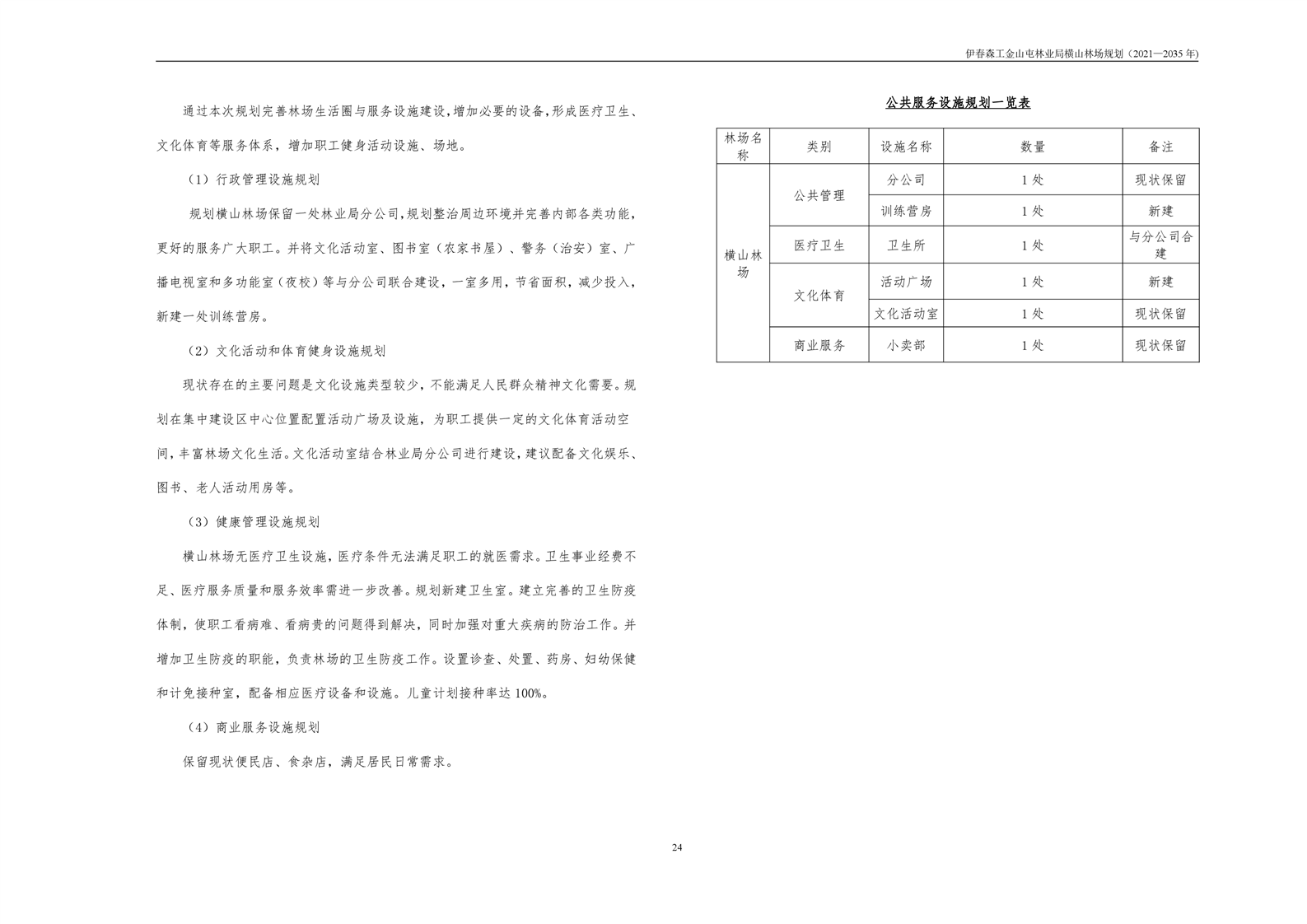 伊春森工金山屯林业局横山林场规划（2021—2035 年）

通过本次规划完善林场生活圈与服务设施建设，增加必要的设备，形成医疗卫生、文化体育等服务体系，增加职工健身活动设施、场地。

（1）行政管理设施规划

规划横山林场保留一处林业局分公司，规划整治周边环境并完善内部各类功能，更好的服务广大职工。并将文化活动室、图书室（农家书屋）、警务（治安）室、广播电视室和多功能室（夜校）等与分公司联合建设，一室多用，节省面积，减少投入，新建一处训练营房。

（2）文化活动和体育健身设施规划

现状存在的主要问题是文化设施类型较少，不能满足人民群众精神文化需要。规划在集中建设区中心位置配置活动广场及设施，为职工提供一定的文化体育活动空间，丰富林场文化生活。文化活动室结合林业局分公司进行建设，建议配备文化娱乐、图书、老人活动用房等。

（3）健康管理设施规划

横山林场无医疗卫生设施，医疗条件无法满足职工的就医需求。卫生事业经费不足、医疗服务质量和服务效率需进一步改善。规划新建卫生室。建立完善的卫生防疫体制，使职工看病难、看病贵的问题得到解决，同时加强对重大疾病的防治工作。并增加卫生防疫的职能，负责林场的卫生防疫工作。设置诊查、处置、药房、妇幼保健和计免接种室，配备相应医疗设备和设施。儿童计划接种率达 100%。

（4）商业服务设施规划

保留现状便民店、食杂店，满足居民日常需求。

公共服务设施规划一览表

| 林场名称 | 类别 | 设施名称 | 数量 | 备注 |
|---|---|---|---|---|
| 横山林场 | 公共管理 | 分公司 | 1 处 | 现状保留 |
| | | 训练营房 | 1 处 | 新建 |
| | 医疗卫生 | 卫生所 | 1 处 | 与分公司合建 |
| | 文化体育 | 活动广场 | 1 处 | 新建 |
| | | 文化活动室 | 1 处 | 现状保留 |
| | 商业服务 | 小卖部 | 1 处 | 现状保留 |

24